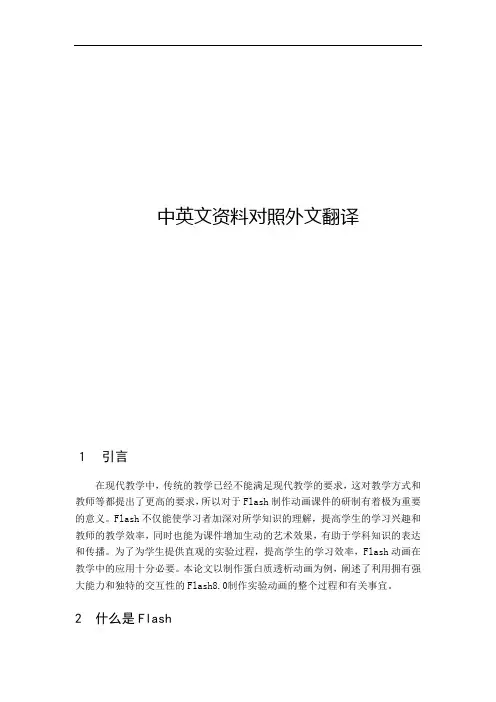 中英文资料对照外文翻译

1　引言

在现代教学中，传统的教学已经不能满足现代教学的要求，这对教学方式和教师等都提出了更高的要求，所以对于Flash制作动画课件的研制有着极为重要的意义。Flash不仅能使学习者加深对所学知识的理解，提高学生的学习兴趣和教师的教学效率，同时也能为课件增加生动的艺术效果，有助于学科知识的表达和传播。为了为学生提供直观的实验过程，提高学生的学习效率，Flash动画在教学中的应用十分必要。本论文以制作蛋白质透析动画为例，阐述了利用拥有强大能力和独特的交互性的Flash8.0制作实验动画的整个过程和有关事宜。

2　什么是Flash